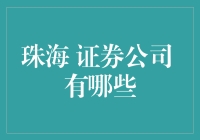 珠海 证券公司
有哪些